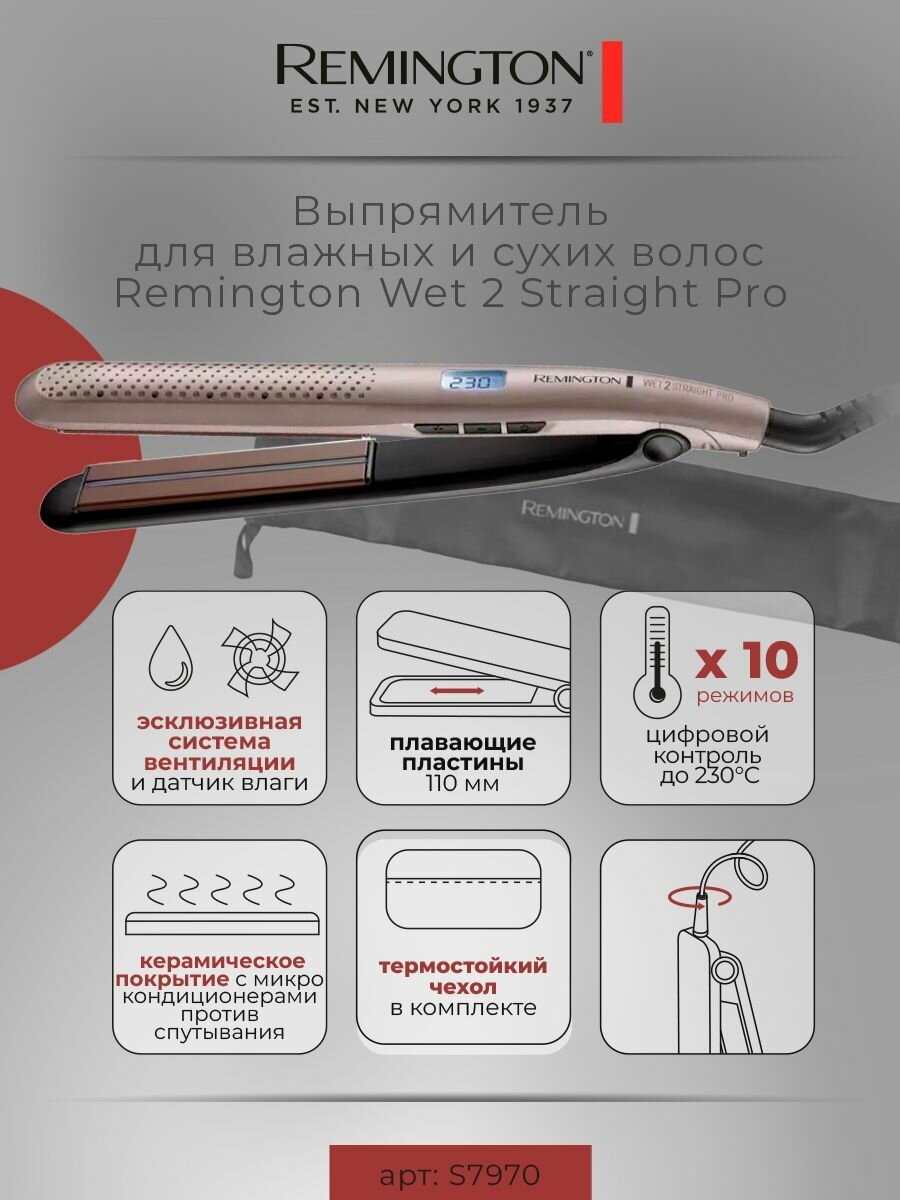 REMINGTON
EST. NEW YORK 1937

Выпрямитель
для влажных и сухих волос
Remington Wet 2 Straight Pro

230
REMINGTON WET 2 STRAIGHT PRO

REMINGTON

эсклюзивная система вентиляции и датчик влаги

плавающие пластины
110 мм

x 10
режимов

цифровой контроль до 230°C

керамическое покрытие с микро кондиционерами против спутывания

термостойкий чехол в комплекте

арт: S7970